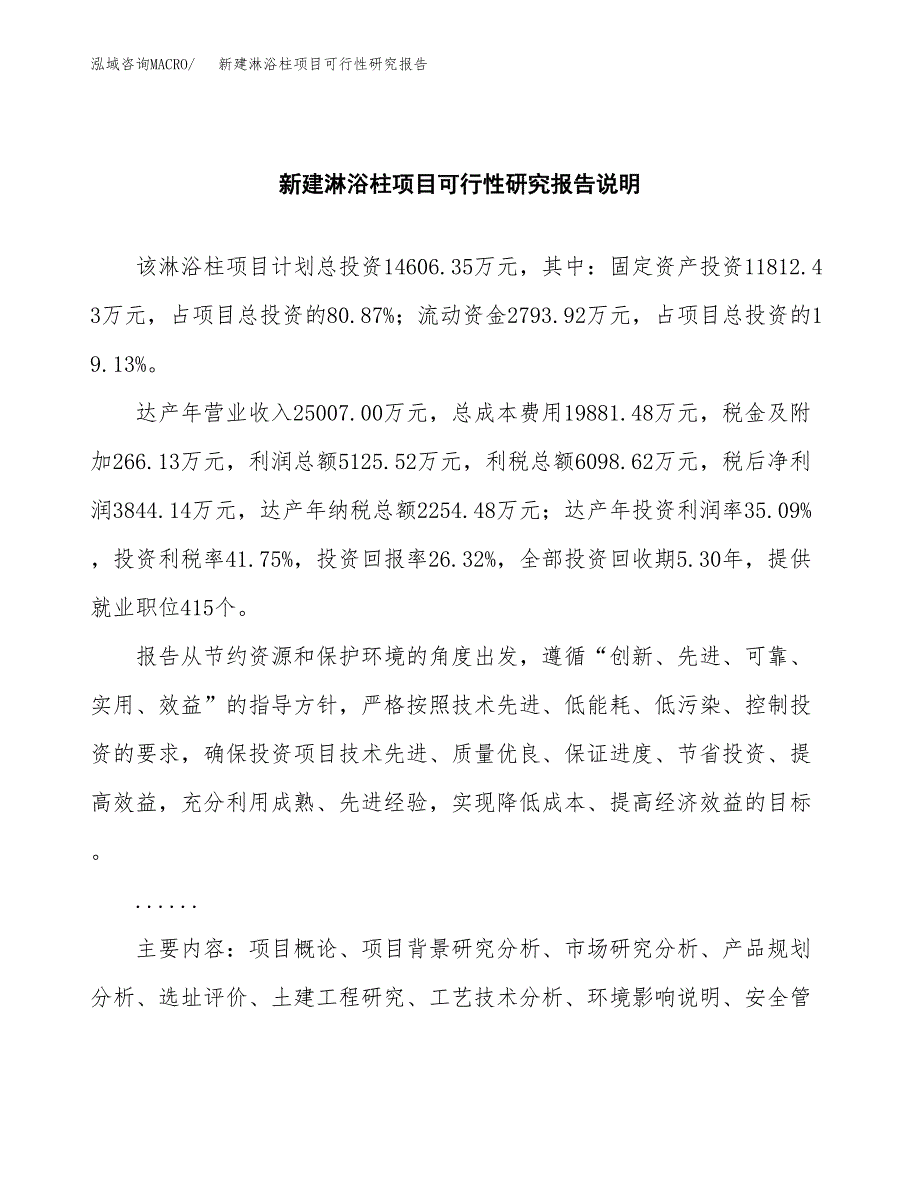 泓域咨询MACRO/　新建淋浴柱项目可行性研究报告

新建淋浴柱项目可行性研究报告说明

该淋浴柱项目计划总投资14606.35万元，其中：固定资产投资11812.43万元，占项目总投资的80.87%；流动资金2793.92万元，占项目总投资的19.13%。

达产年营业收入25007.00万元，总成本费用19881.48万元，税金及附加266.13万元，利润总额5125.52万元，利税总额6098.62万元，税后净利润3844.14万元，达产年纳税总额2254.48万元；达产年投资利润率35.09%，投资利税率41.75%，投资回报率26.32%，全部投资回收期5.30年，提供就业职位415个。

报告从节约资源和保护环境的角度出发，遵循“创新、先进、可靠、实用、效益”的指导方针，严格按照技术先进、低能耗、低污染、控制投资的要求，确保投资项目技术先进、质量优良、保证进度、节省投资、提高效益，充分利用成熟、先进经验，实现降低成本、提高经济效益的目标。

......

主要内容：项目概论、项目背景研究分析、市场研究分析、产品规划分析、选址评价、土建工程研究、工艺技术分析、环境影响说明、安全管